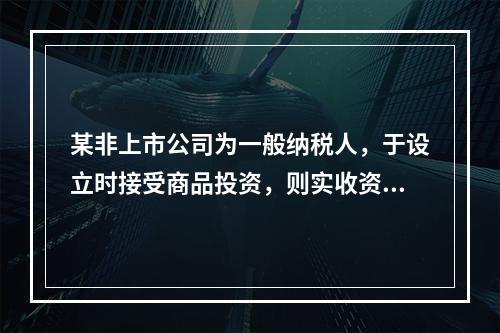 某非上市公司为一般纳税人，于设立时接受商品投资，则实收资...